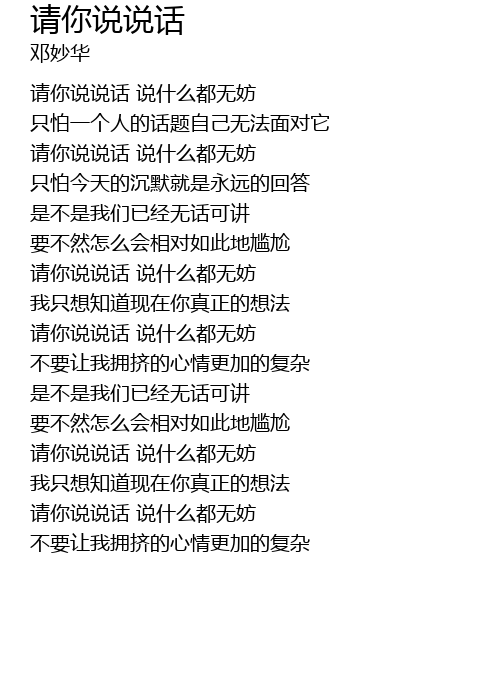 请你说说话
邓妙华

请你说说话 说什么都无妨
只怕一个人的话题自己无法面对它
请你说说话 说什么都无妨
只怕今天的沉默就是永远的回答
是不是我们已经无话可讲
要不然怎么会相对如此地尴尬
请你说说话 说什么都无妨
我只想知道现在你真正的想法
请你说说话 说什么都无妨
不要让我拥挤的心情更加的复杂
是不是我们已经无话可讲
要不然怎么会相对如此地尴尬
请你说说话 说什么都无妨
我只想知道现在你真正的想法
请你说说话 说什么都无妨
不要让我拥挤的心情更加的复杂